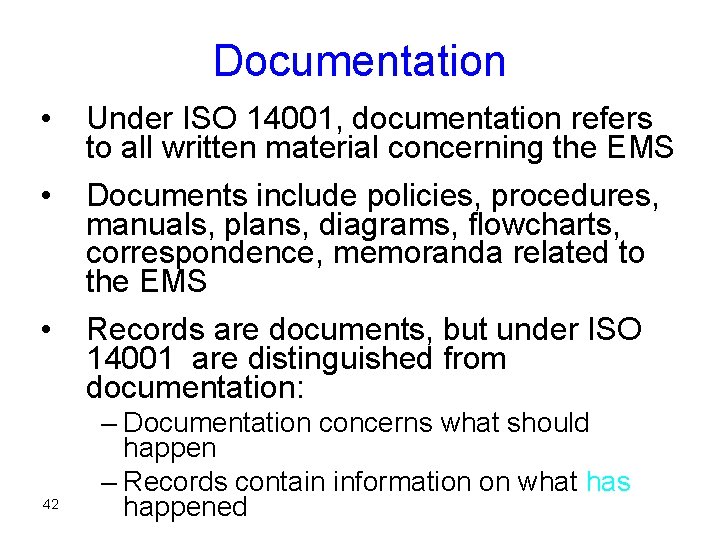 Documentation

• Under ISO 14001, documentation refers to all written material concerning the EMS

• Documents include policies, procedures, manuals, plans, diagrams, flowcharts, correspondence, memoranda related to the EMS

• Records are documents, but under ISO 14001 are distinguished from documentation:
– Documentation concerns what should happen
– Records contain information on what has happened

42